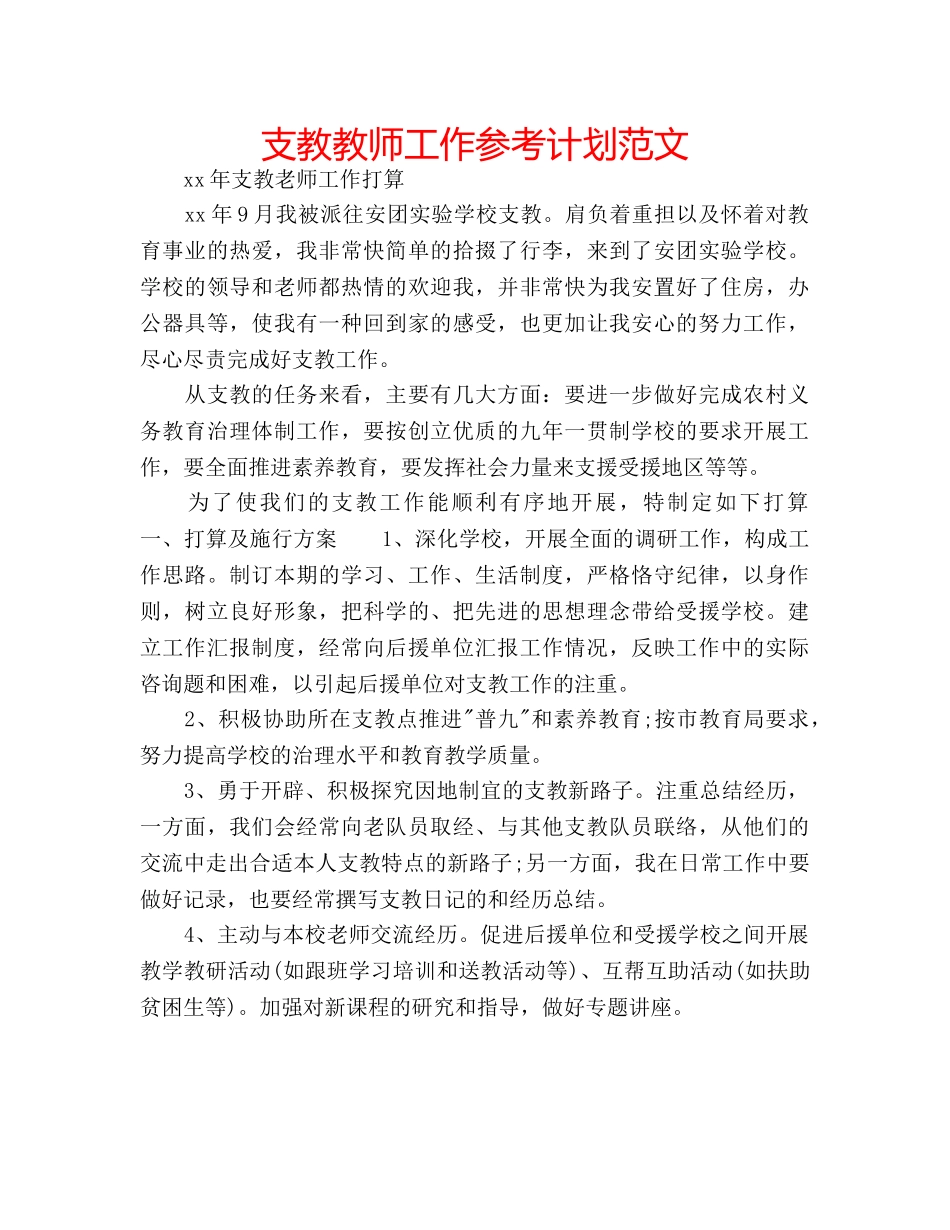 支教教师工作参考计划范文

xx年支教老师工作打算

xx年9月我被派往安团实验学校支教。肩负着重担以及怀着对教育事业的热爱，我非常快简单的拾掇了行李，来到了安团实验学校。学校的领导和老师都热情的欢迎我，并非常快为我安置好了住房，办公器具等，使我有一种回到家的感受，也更加让我安心的努力工作，尽心尽责完成好支教工作。

从支教的任务来看，主要有几大方面：要进一步做好完成农村义务教育治理体制工作，要按创立优质的九年一贯制学校的要求开展工作，要全面推进素养教育，要发挥社会力量来支援受援地区等等。

为了使我们的支教工作能顺利有序地开展，特制定如下打算 一、打算及施行方案 1、深化学校，开展全面的调研工作，构成工作思路。制订本期的学习、工作、生活制度，严格恪守纪律，以身作则，树立良好形象，把科学的、把先进的思想理念带给受援学校。建立工作汇报制度，经常向后援单位汇报工作情况，反映工作中的实际咨询题和困难，以引起后援单位对支教工作的注重。

2、积极协助所在支教点推进"普九"和素养教育;按市教育局要求，努力提高学校的治理水平和教育教学质量。

3、勇于开辟、积极探究因地制宜的支教新路子。注重总结经历，一方面，我们会经常向老队员取经、与其他支教队员联络，从他们的交流中走出合适本人支教特点的新路子;另一方面，我在日常工作中要做好记录，也要经常撰写支教日记的和经历总结。

4、主动与本校老师交流经历。促进后援单位和受援学校之间开展教学教研活动(如跟班学习培训和送教活动等)、互帮互助活动(如扶助贫困生等)。加强对新课程的研究和指导，做好专题讲座。